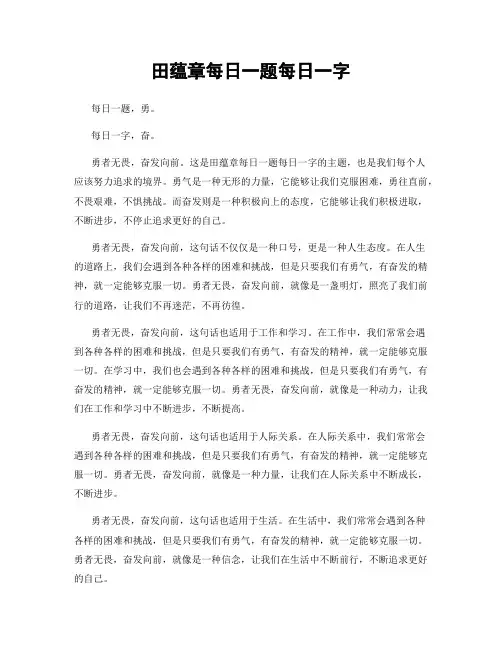 田蕴章每日一题每日一字

每日一题，勇。

每日一字，奋。

勇者无畏，奋发向前。这是田蕴章每日一题每日一字的主题，也是我们每个人应该努力追求的境界。勇气是一种无形的力量，它能够让我们克服困难，勇往直前，不畏艰难，不惧挑战。而奋发则是一种积极向上的态度，它能够让我们积极进取，不断进步，不停止追求更好的自己。

勇者无畏，奋发向前，这句话不仅仅是一种口号，更是一种人生态度。在人生的道路上，我们会遇到各种各样的困难和挑战，但是只要我们有勇气，有奋发的精神，就一定能够克服一切。勇者无畏，奋发向前，就像是一盏明灯，照亮了我们前行的道路，让我们不再迷茫，不再彷徨。

勇者无畏，奋发向前，这句话也适用于工作和学习。在工作中，我们常常会遇到各种各样的困难和挑战，但是只要我们有勇气，有奋发的精神，就一定能够克服一切。在学习中，我们也会遇到各种各样的困难和挑战，但是只要我们有勇气，有奋发的精神，就一定能够克服一切。勇者无畏，奋发向前，就像是一种动力，让我们在工作和学习中不断进步，不断提高。

勇者无畏，奋发向前，这句话也适用于人际关系。在人际关系中，我们常常会遇到各种各样的困难和挑战，但是只要我们有勇气，有奋发的精神，就一定能够克服一切。勇者无畏，奋发向前，就像是一种力量，让我们在人际关系中不断成长，不断进步。

勇者无畏，奋发向前，这句话也适用于生活。在生活中，我们常常会遇到各种各样的困难和挑战，但是只要我们有勇气，有奋发的精神，就一定能够克服一切。勇者无畏，奋发向前，就像是一种信念，让我们在生活中不断前行，不断追求更好的自己。